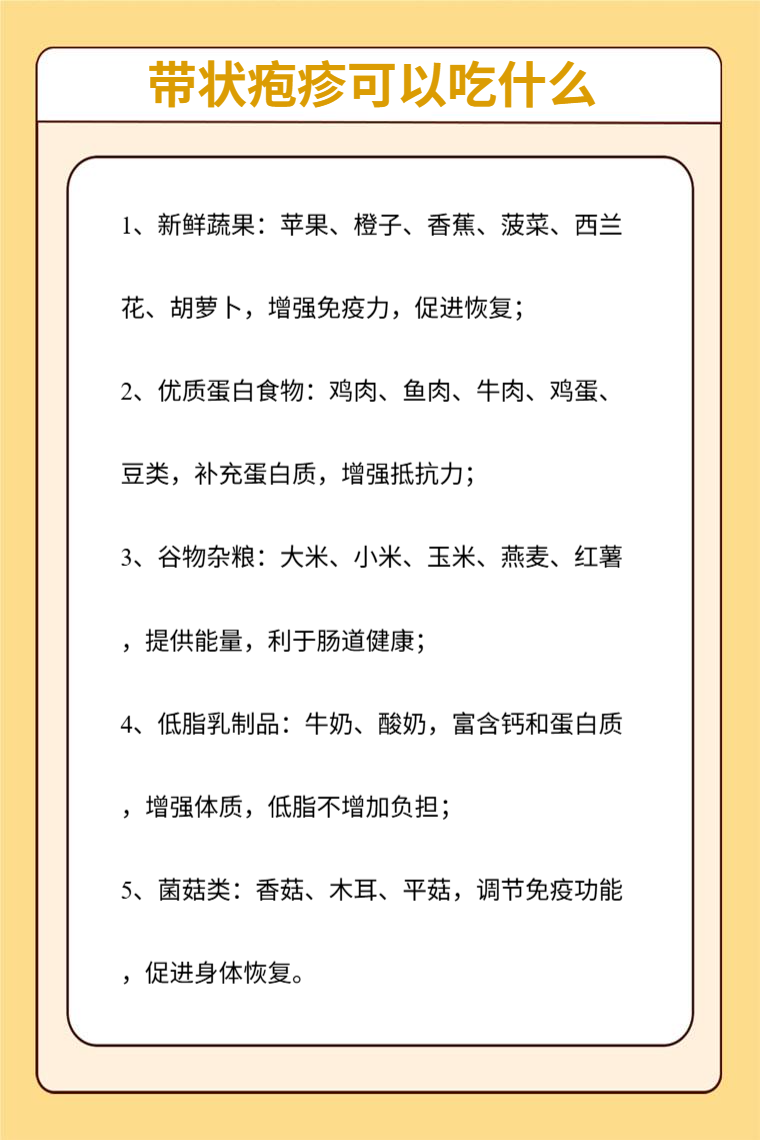 带状疱疹可以吃什么

1、新鲜蔬果：苹果、橙子、香蕉、菠菜、西兰花、胡萝卜，增强免疫力，促进恢复；

2、优质蛋白食物：鸡肉、鱼肉、牛肉、鸡蛋、豆类，补充蛋白质，增强抵抗力；

3、谷物杂粮：大米、小米、玉米、燕麦、红薯，提供能量，利于肠道健康；

4、低脂乳制品：牛奶、酸奶，富含钙和蛋白质，增强体质，低脂不增加负担；

5、菌菇类：香菇、木耳、平菇，调节免疫功能，促进身体恢复。